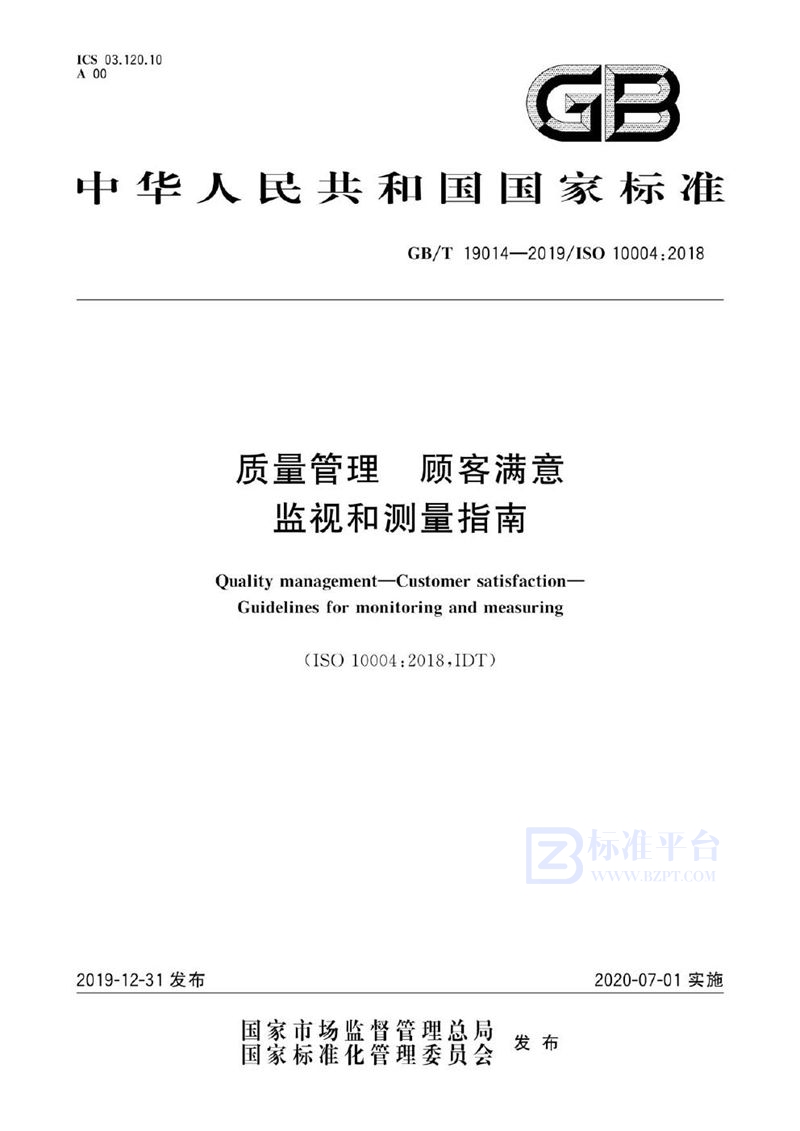 ICS 03.120.10
A 00

GB

中华人民共和国国家标准

GB/T 19014—2019/ISO 10004:2018

质量管理 顾客满意
监视和测量指南

Quality management—Customer satisfaction—
Guidelines for monitoring and measuring

(ISO 10004:2018,IDT)

标准平台
WWW.BZPT.COM

2019-12-31 发布

2020-07-01 实施

国家市场监督管理总局
国家标准化管理委员会 发布